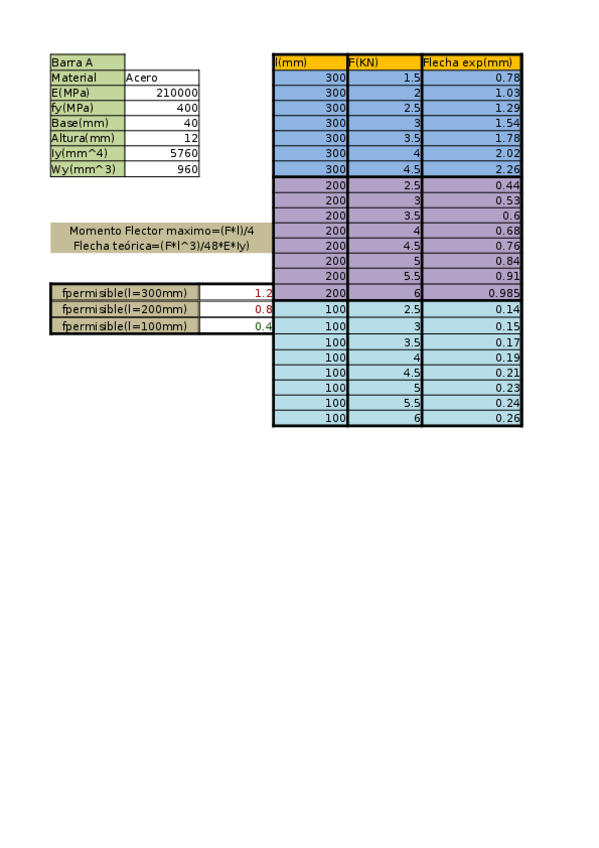 | Barra A | |
|---|---|
| Material | Acero |
| E(MPa) | 210000 |
| fy(MPa) | 400 |
| Base(mm) | 40 |
| Altura(mm) | 12 |
| Iy(mm^4) | 5760 |
| Wy(mm^3) | 960 |

Momento Flector maximo=(F*l)/4
Flecha teórica=(F*l^3)/48*E*Iy)

| fpermisible(l=300mm) | 1.2 |
|---|---|
| fpermisible(l=200mm) | 0.8 |
| fpermisible(l=100mm) | 0.4 |

| l(mm) | F(KN) | Flecha exp(mm) |
|---|---|---|
| 300 | 1.5 | 0.78 |
| 300 | 2 | 1.03 |
| 300 | 2.5 | 1.29 |
| 300 | 3 | 1.54 |
| 300 | 3.5 | 1.78 |
| 300 | 4 | 2.02 |
| 300 | 4.5 | 2.26 |
| 200 | 2.5 | 0.44 |
| 200 | 3 | 0.53 |
| 200 | 3.5 | 0.6 |
| 200 | 4 | 0.68 |
| 200 | 4.5 | 0.76 |
| 200 | 5 | 0.84 |
| 200 | 5.5 | 0.91 |
| 200 | 6 | 0.985 |
| 100 | 2.5 | 0.14 |
| 100 | 3 | 0.15 |
| 100 | 3.5 | 0.17 |
| 100 | 4 | 0.19 |
| 100 | 4.5 | 0.21 |
| 100 | 5 | 0.23 |
| 100 | 5.5 | 0.24 |
| 100 | 6 | 0.26 |